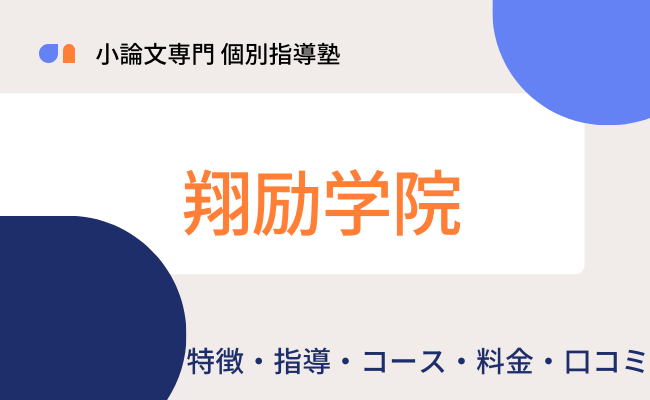 小論文専門 個別指導塾

翔励学院

特徴・指導・コース・料金・口コミ